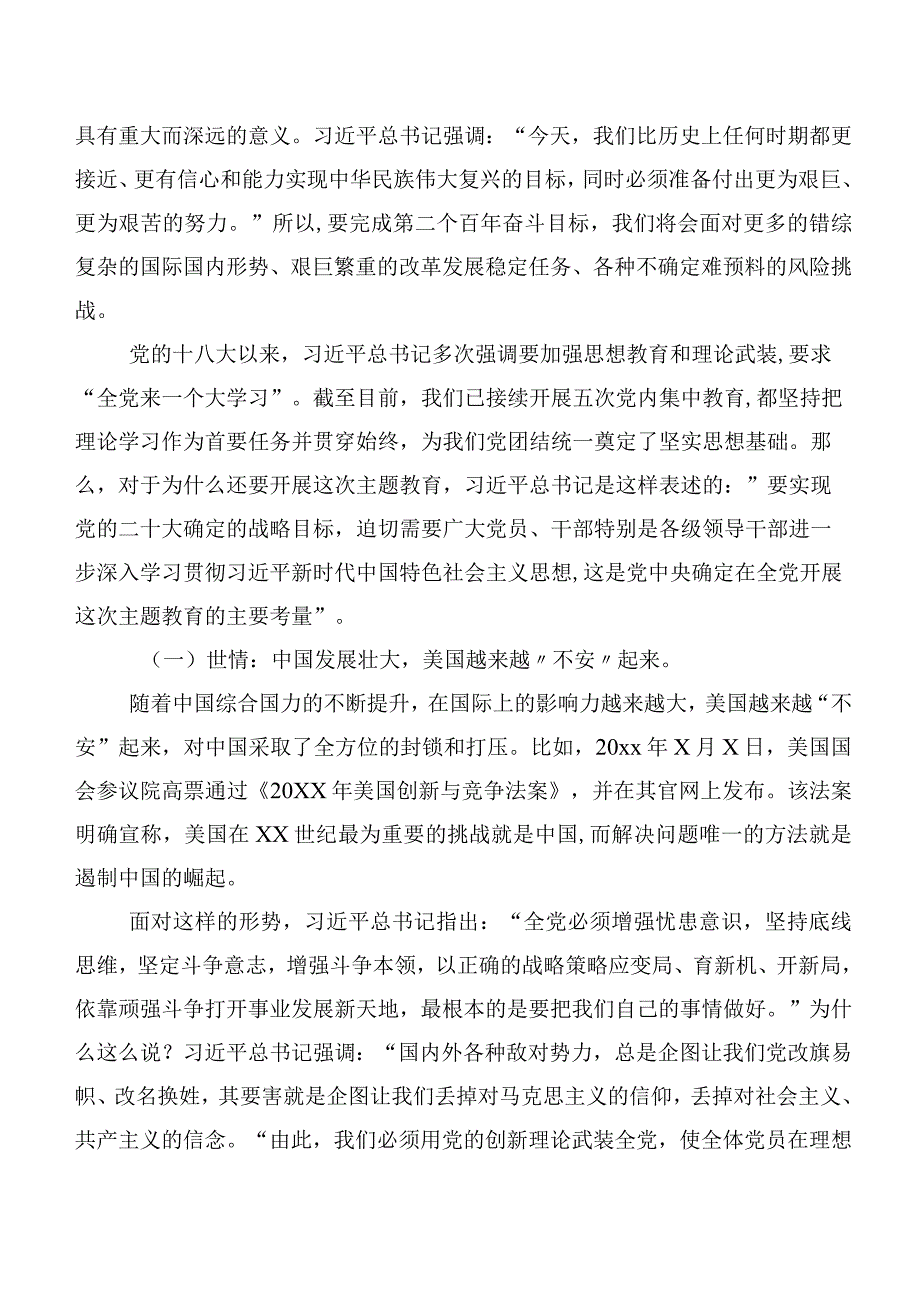 具有重大而深远的意义。习近平总书记强调：“今天，我们比历史上任何时期都更接近、更有信心和能力实现中华民族伟大复兴的目标，同时必须准备付出更为艰巨、更为艰苦的努力。”所以，要完成第二个百年奋斗目标，我们将会面对更多的错综复杂的国际国内形势、艰巨繁重的改革发展稳定任务、各种不确定难预料的风险挑战。

党的十八大以来，习近平总书记多次强调要加强思想教育和理论武装，要求“全党来一个大学习”。截至目前，我们已接续开展五次党内集中教育，都坚持把理论学习作为首要任务并贯穿始终，为我们党团结统一奠定了坚实思想基础。那么，对于为什么还要开展这次主题教育，习近平总书记是这样表述的：”要实现党的二十大确定的战略目标，迫切需要广大党员、干部特别是各级领导干部进一步深入学习贯彻习近平新时代中国特色社会主义思想，这是党中央确定在全党开展这次主题教育的主要考量”。

（一）世情：中国发展壮大，美国越来越〃不安〃起来。

随着中国综合国力的不断提升，在国际上的影响力越来越大，美国越来越“不安”起来，对中国采取了全方位的封锁和打压。比如，20xx年X月X日，美国国会参议院高票通过《20XX年美国创新与竞争法案》，并在其官网上发布。该法案明确宣称，美国在XX世纪最为重要的挑战就是中国，而解决问题唯一的方法就是遏制中国的崛起。

面对这样的形势，习近平总书记指出：“全党必须增强忧患意识，坚持底线思维，坚定斗争意志，增强斗争本领，以正确的战略策略应变局、育新机、开新局，依靠顽强斗争打开事业发展新天地，最根本的是要把我们自己的事情做好。”为什么这么说？习近平总书记强调：“国内外各种敌对势力，总是企图让我们党改旗易帜、改名换姓，其要害就是企图让我们丢掉对马克思主义的信仰，丢掉对社会主义、共产主义的信念。“由此，我们必须用党的创新理论武装全党，使全体党员在理想